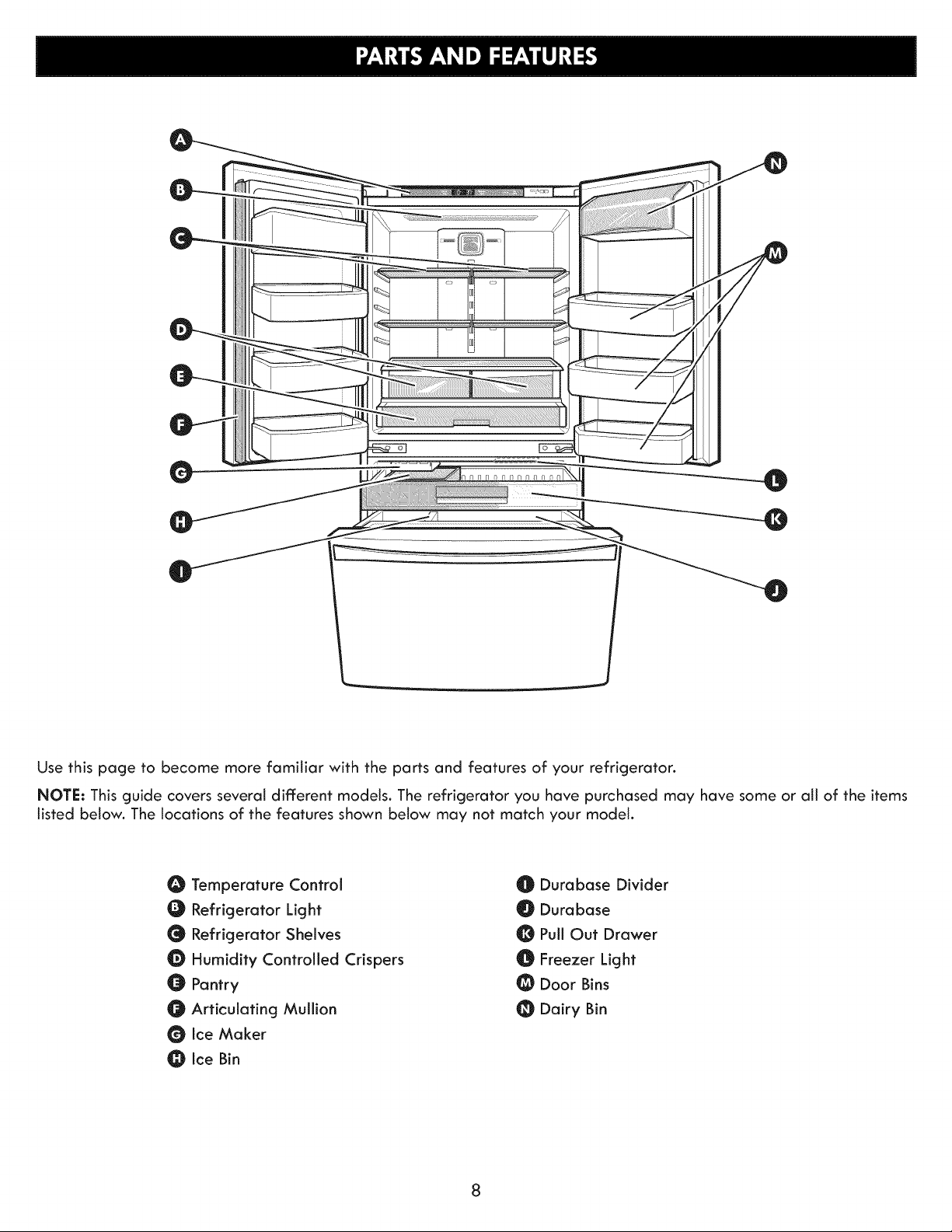 PARTS AND FEATURES

A
B
C
D
E
F
G
H
I
N
M
L
K
J

Use this page to become more familiar with the parts and features of your refrigerator.

NOTE: This guide covers several different models. The refrigerator you have purchased may have some or all of the items listed below. The locations of the features shown below may not match your model.

A Temperature Control
B Refrigerator Light
C Refrigerator Shelves
D Humidity Controlled Crispers
E Pantry
F Articulating Mullion
G Ice Maker
H Ice Bin

I Durabase Divider
J Durabase
K Pull Out Drawer
L Freezer Light
M Door Bins
N Dairy Bin

8